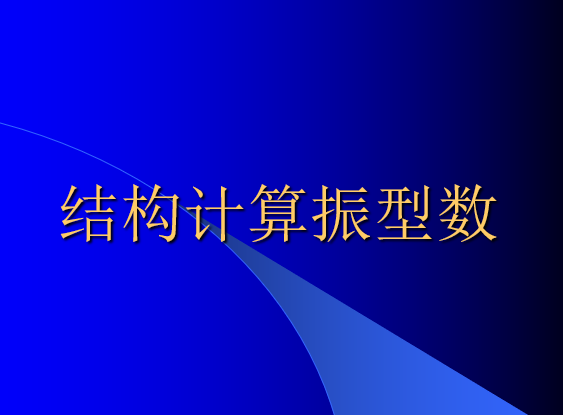 结构计算振型数